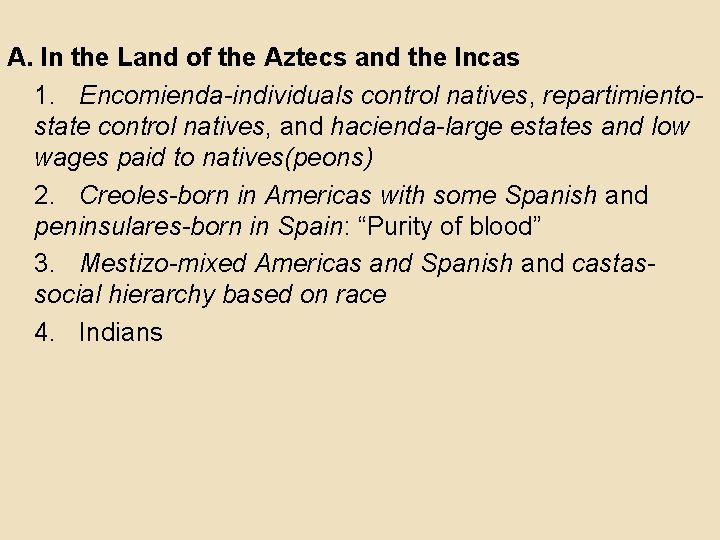 A. In the Land of the Aztecs and the Incas

1. Encomienda-individuals control natives, repartimiento-state control natives, and hacienda-large estates and low wages paid to natives(peons)

2. Creoles-born in Americas with some Spanish and peninsulares-born in Spain: “Purity of blood”

3. Mestizo-mixed Americas and Spanish and castas-social hierarchy based on race

4. Indians